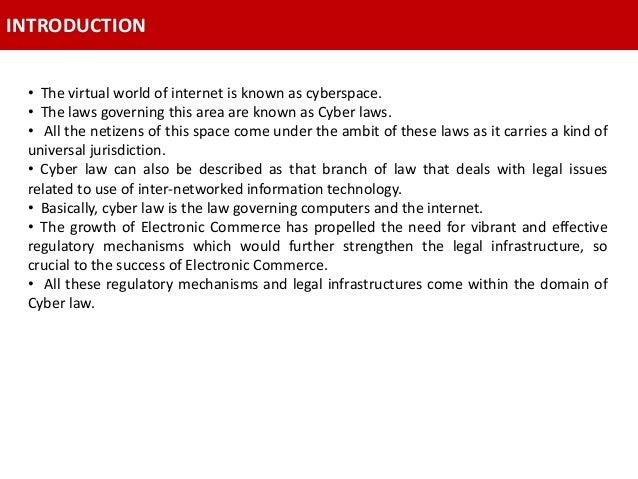 INTRODUCTION

• The virtual world of internet is known as cyberspace.
• The laws governing this area are known as Cyber laws.
• All the netizens of this space come under the ambit of these laws as it carries a kind of universal jurisdiction.
• Cyber law can also be described as that branch of law that deals with legal issues related to use of inter-networked information technology.
• Basically, cyber law is the law governing computers and the internet.
• The growth of Electronic Commerce has propelled the need for vibrant and effective regulatory mechanisms which would further strengthen the legal infrastructure, so crucial to the success of Electronic Commerce.
• All these regulatory mechanisms and legal infrastructures come within the domain of Cyber law.